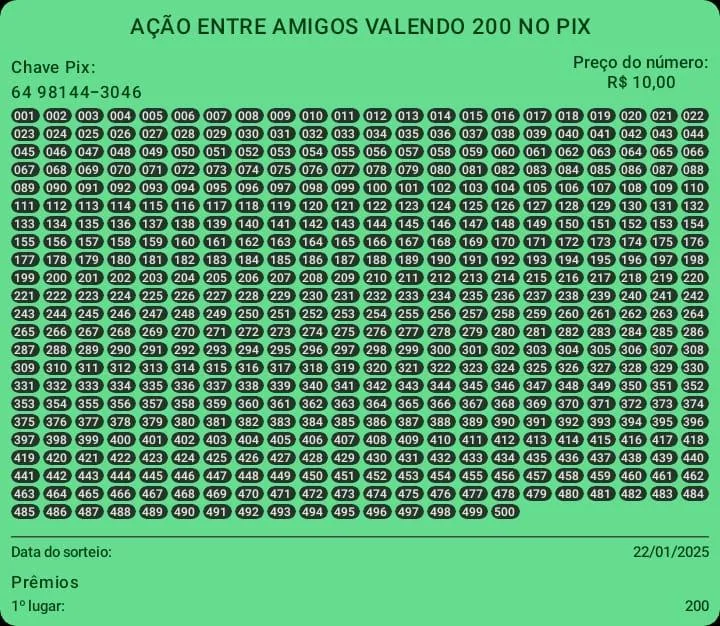 AÇÃO ENTRE AMIGOS VALENDO 200 NO PIX

Chave Pix:
64 98144-3046

Preço do número:
R$ 10,00

001 002 003 004 005 006 007 008 009 010 011 012 013 014 015 016 017 018 019 020 021 022
023 024 025 026 027 028 029 030 031 032 033 034 035 036 037 038 039 040 041 042 043 044
045 046 047 048 049 050 051 052 053 054 055 056 057 058 059 060 061 062 063 064 065 066
067 068 069 070 071 072 073 074 075 076 077 078 079 080 081 082 083 084 085 086 087 088
089 090 091 092 093 094 095 096 097 098 099 100 101 102 103 104 105 106 107 108 109 110
111 112 113 114 115 116 117 118 119 120 121 122 123 124 125 126 127 128 129 130 131 132
133 134 135 136 137 138 139 140 141 142 143 144 145 146 147 148 149 150 151 152 153 154
155 156 157 158 159 160 161 162 163 164 165 166 167 168 169 170 171 172 173 174 175 176
177 178 179 180 181 182 183 184 185 186 187 188 189 190 191 192 193 194 195 196 197 198
199 200 201 202 203 204 205 206 207 208 209 210 211 212 213 214 215 216 217 218 219 220
221 222 223 224 225 226 227 228 229 230 231 232 233 234 235 236 237 238 239 240 241 242
243 244 245 246 247 248 249 250 251 252 253 254 255 256 257 258 259 260 261 262 263 264
265 266 267 268 269 270 271 272 273 274 275 276 277 278 279 280 281 282 283 284 285 286
287 288 289 290 291 292 293 294 295 296 297 298 299 300 301 302 303 304 305 306 307 308
309 310 311 312 313 314 315 316 317 318 319 320 321 322 323 324 325 326 327 328 329 330
331 332 333 334 335 336 337 338 339 340 341 342 343 344 345 346 347 348 349 350 351 352
353 354 355 356 357 358 359 360 361 362 363 364 365 366 367 368 369 370 371 372 373 374
375 376 377 378 379 380 381 382 383 384 385 386 387 388 389 390 391 392 393 394 395 396
397 398 399 400 401 402 403 404 405 406 407 408 409 410 411 412 413 414 415 416 417 418
419 420 421 422 423 424 425 426 427 428 429 430 431 432 433 434 435 436 437 438 439 440
441 442 443 444 445 446 447 448 449 450 451 452 453 454 455 456 457 458 459 460 461 462
463 464 465 466 467 468 469 470 471 472 473 474 475 476 477 478 479 480 481 482 483 484
485 486 487 488 489 490 491 492 493 494 495 496 497 498 499 500

Data do sorteio: 22/01/2025

Prêmios
1º lugar: 200